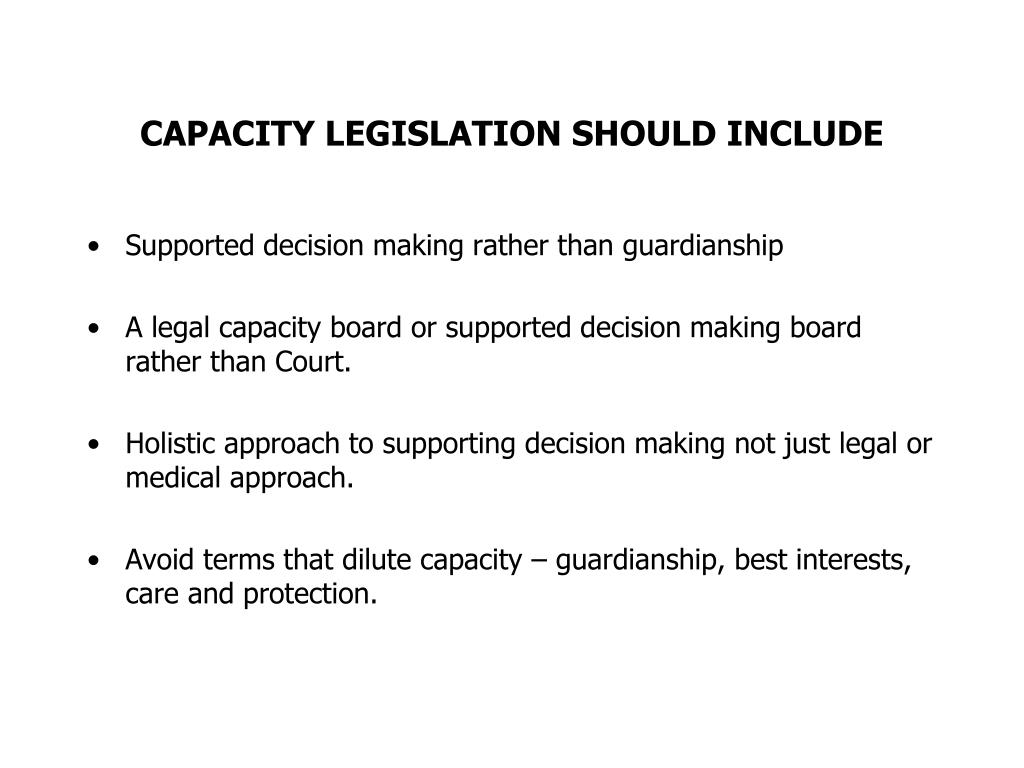 CAPACITY LEGISLATION SHOULD INCLUDE

• Supported decision making rather than guardianship

• A legal capacity board or supported decision making board rather than Court.

• Holistic approach to supporting decision making not just legal or medical approach.

• Avoid terms that dilute capacity – guardianship, best interests, care and protection.